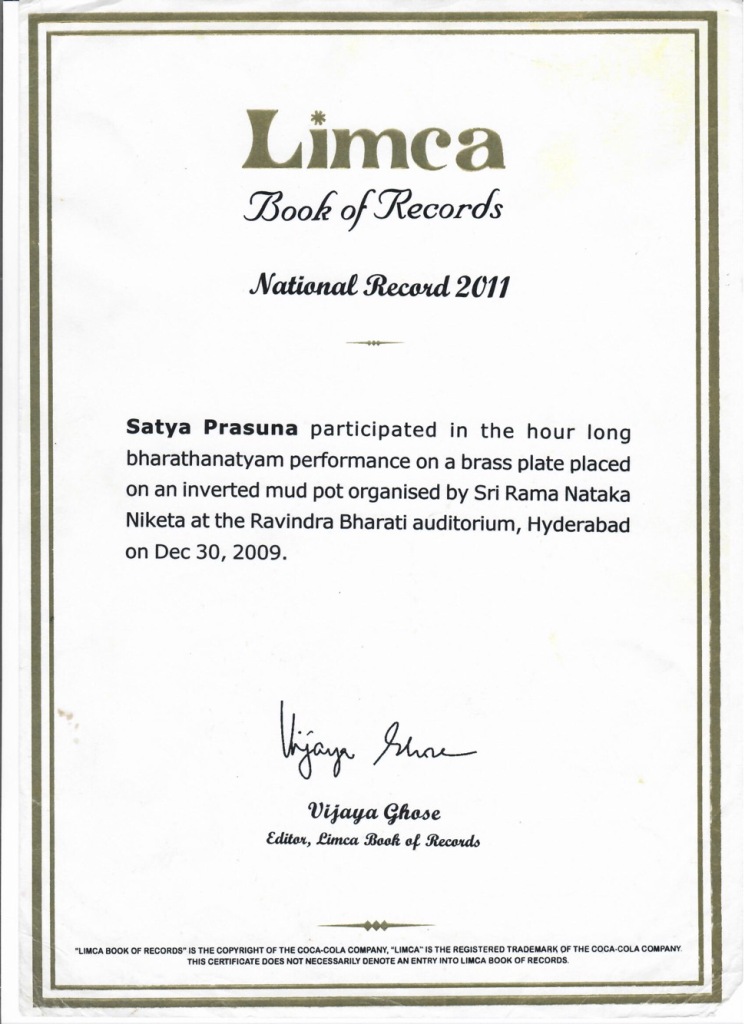 Limca
Book of Records

National Record 2011

Satya Prasuna participated in the hour long bharathanatyam performance on a brass plate placed on an inverted mud pot organised by Sri Rama Nataka Niketa at the Ravindra Bharati auditorium, Hyderabad on Dec 30, 2009.

Vijaya Ghose

Vijaya Ghose
Editor, Limca Book of Records

"LIMCA BOOK OF RECORDS" IS THE COPYRIGHT OF THE COCA-COLA COMPANY, "LIMCA" IS THE REGISTERED TRADEMARK OF THE COCA-COLA COMPANY. THIS CERTIFICATE DOES NOT NECESSARILY DENOTE AN ENTRY INTO LIMCA BOOK OF RECORDS.